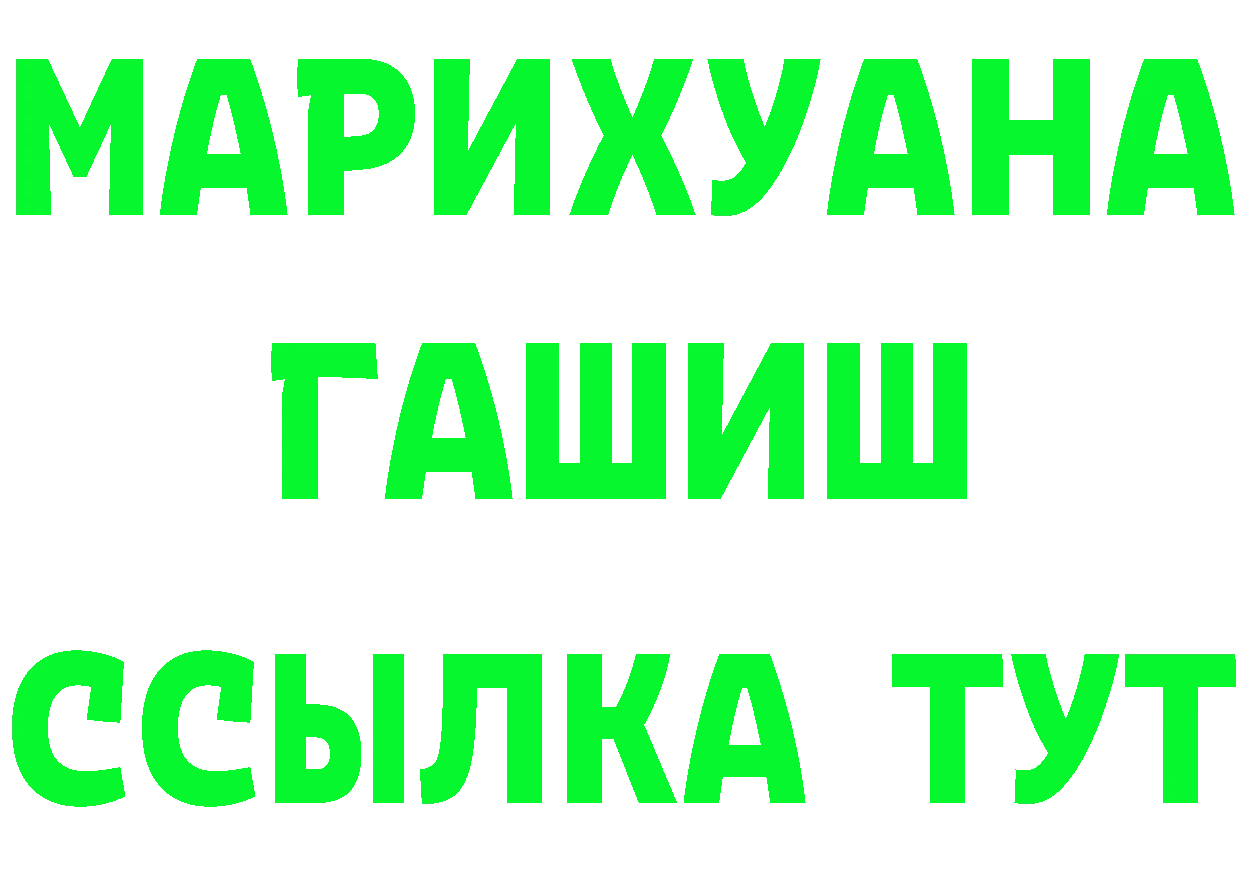 МАРИХУАНА
ГАШИШ
ССЫЛКА ТУТ